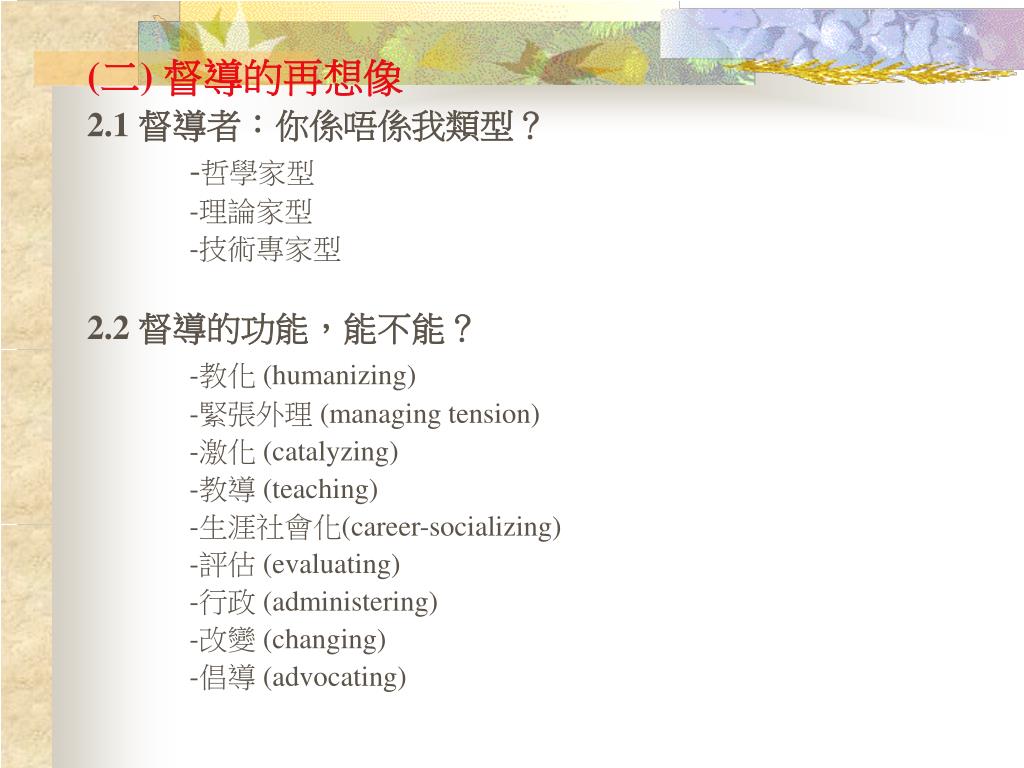 (二) 督導的再想像

2.1 督導者：你係唔係我類型？

-哲學家型
-理論家型
-技術專家型

2.2 督導的功能，能不能？

-教化 (humanizing)
-緊張外理 (managing tension)
-激化 (catalyzing)
-教導 (teaching)
-生涯社會化(career-socializing)
-評估 (evaluating)
-行政 (administering)
-改變 (changing)
-倡導 (advocating)